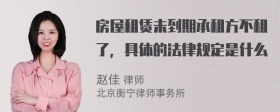 房屋租赁未到期承租方不租了，具体的法律规定是什么

赵佳 律师
北京衡宁律师事务所